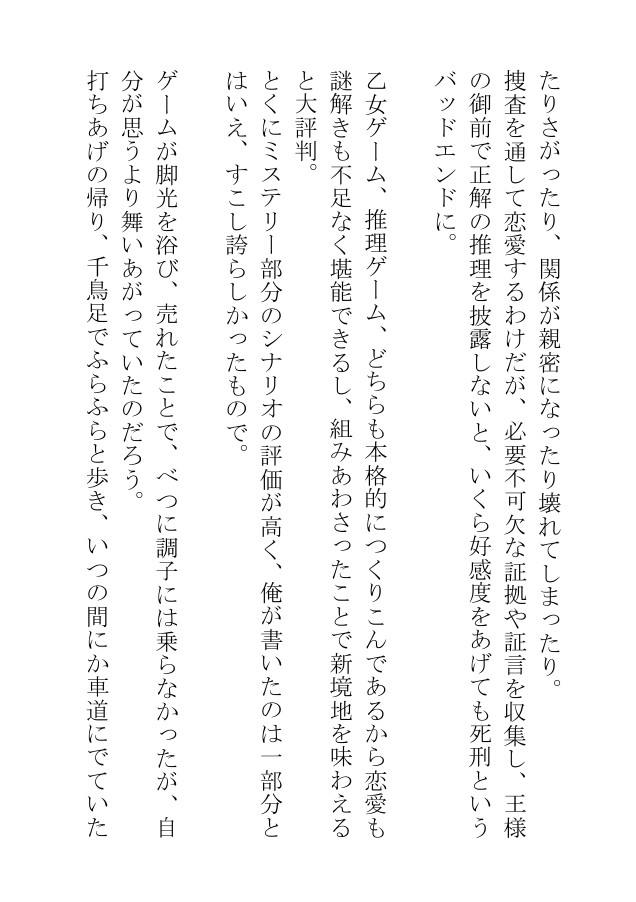 たりさがったり、関係が親密になったり壊れてしまったり。
捜査を通して恋愛するわけだが、必要不可欠な証拠や証言を収集し、王様の御前で正解の推理を披露しないと、いくら好感度をあげても死刑というバッドエンドに。

乙女ゲーム、推理ゲーム、どちらも本格的につくりこんであるから恋愛も謎解きも不足なく堪能できるし、組みあわさったことで新境地を味わえると大評判。
とくにミステリー部分のシナリオの評価が高く、俺が書いたのは一部分とはいえ、すこし誇らしかったもので。

ゲームが脚光を浴び、売れたことで、べつに調子には乗らなかったが、自分が思うより舞いあがっていたのだろう。
打ちあげの帰り、千鳥足でふらふらと歩き、いつの間にか車道にでていた